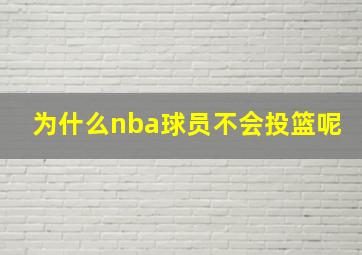 为什么nba球员不会投篮呢